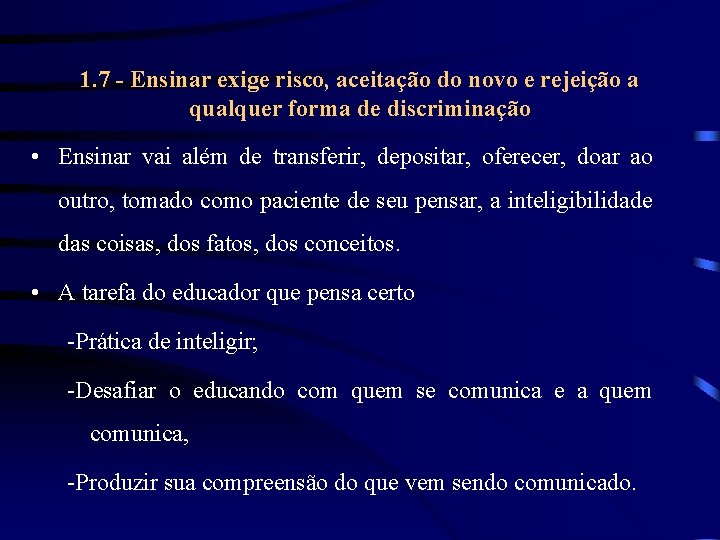 1.7 - Ensinar exige risco, aceitação do novo e rejeição a qualquer forma de discriminação

• Ensinar vai além de transferir, depositar, oferecer, doar ao outro, tomado como paciente de seu pensar, a inteligibilidade das coisas, dos fatos, dos conceitos.

• A tarefa do educador que pensa certo

-Prática de inteligir;

-Desafiar o educando com quem se comunica e a quem comunica,

-Produzir sua compreensão do que vem sendo comunicado.